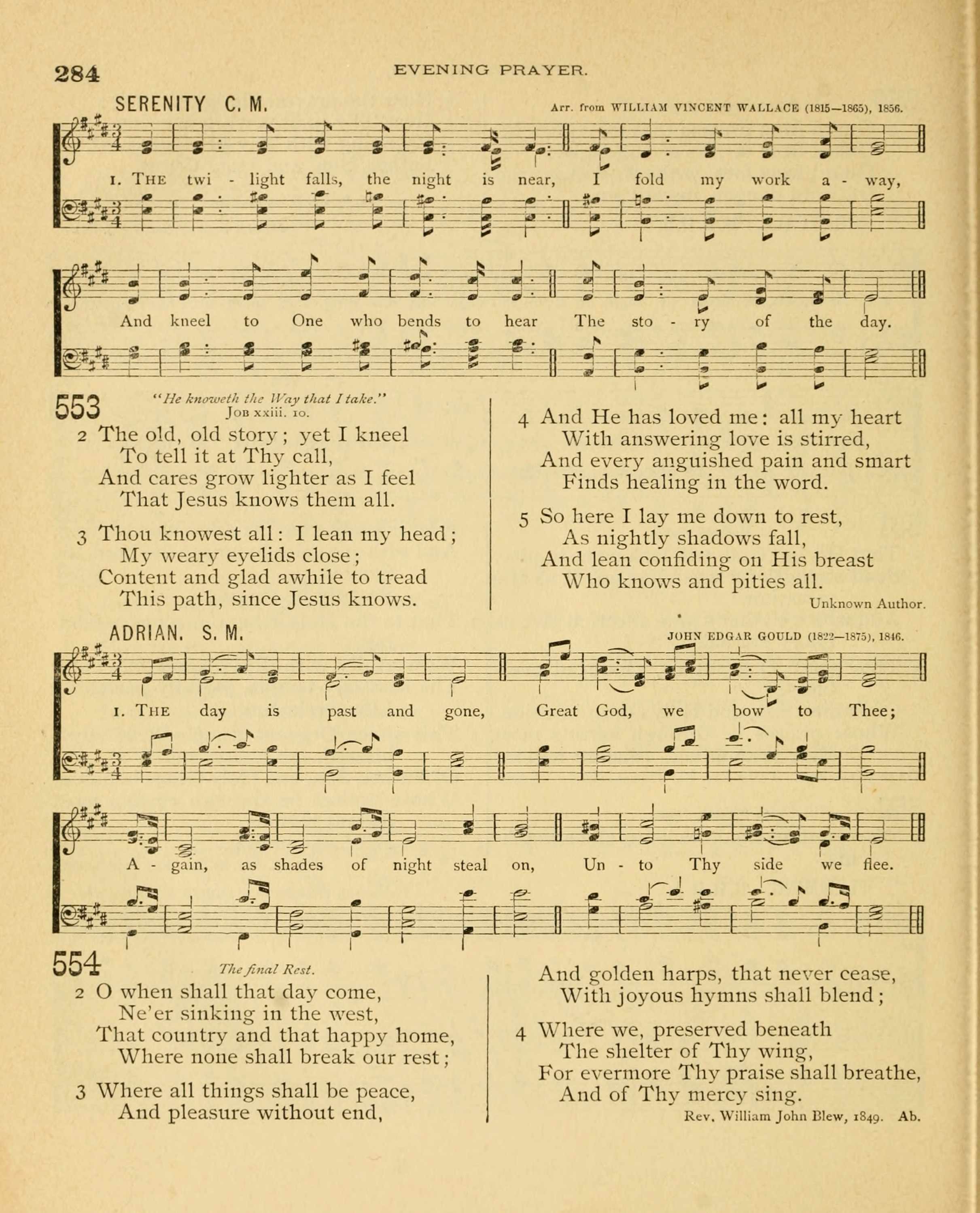 284 EVENING PRAYER.

SERENITY C. M.

Arr. from WILLIAM VINCENT WALLACE (1815—1865), 1856.

1. THE twi - light falls, the night is near, I fold my work a - way,

And kneel to One who bends to hear The sto - ry of the day.

553

"He knoweth the Way that I take."
JOB xxiii. 10.

2 The old, old story; yet I kneel
To tell it at Thy call,
And cares grow lighter as I feel
That Jesus knows them all.

3 Thou knowest all: I lean my head;
My weary eyelids close;
Content and glad awhile to tread
This path, since Jesus knows.

4 And He has loved me: all my heart
With answering love is stirred,
And every anguished pain and smart
Finds healing in the word.

5 So here I lay me down to rest,
As nightly shadows fall,
And lean confiding on His breast
Who knows and pities all.

Unknown Author.

ADRIAN. S. M.

JOHN EDGAR GOULD (1822—1875), 1846.

1. THE day is past and gone, Great God, we bow to Thee;

A - gain, as shades of night steal on, Un - to Thy side we flee.

554

The final Rest.

2 O when shall that day come,
Ne'er sinking in the west,
That country and that happy home,
Where none shall break our rest;

3 Where all things shall be peace,
And pleasure without end,

And golden harps, that never cease,
With joyous hymns shall blend;

4 Where we, preserved beneath
The shelter of Thy wing,
For evermore Thy praise shall breathe,
And of Thy mercy sing.

Rev. William John Blew, 1849. Ab.